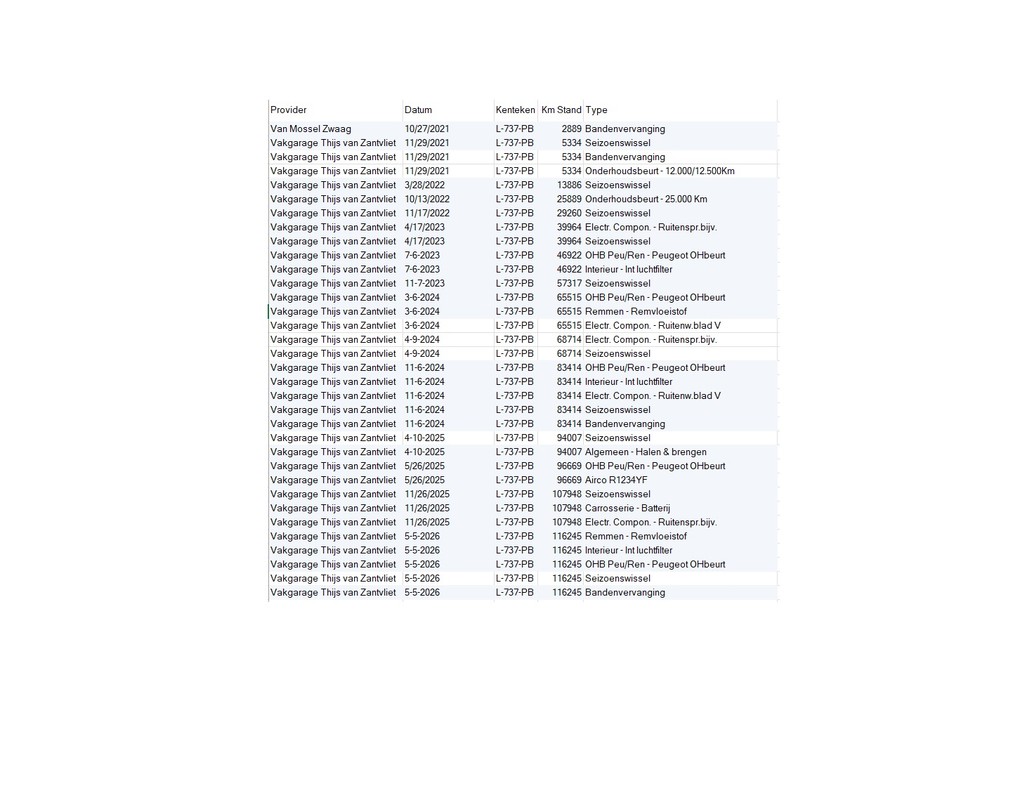 | Provider | Datum | Kenteken | Km Stand | Type |
|---|---|---|---|---|
| Van Mossel Zwaag | 10/27/2021 | L-737-PB | 2889 | Bandenvervanging |
| Vakgarage Thijs van Zantvliet | 11/29/2021 | L-737-PB | 5334 | Seizoenswissel |
| Vakgarage Thijs van Zantvliet | 11/29/2021 | L-737-PB | 5334 | Bandenvervanging |
| Vakgarage Thijs van Zantvliet | 11/29/2021 | L-737-PB | 5334 | Onderhoudsbeurt - 12.000/12.500Km |
| Vakgarage Thijs van Zantvliet | 3/28/2022 | L-737-PB | 13886 | Seizoenswissel |
| Vakgarage Thijs van Zantvliet | 10/13/2022 | L-737-PB | 25889 | Onderhoudsbeurt - 25.000 Km |
| Vakgarage Thijs van Zantvliet | 11/17/2022 | L-737-PB | 29260 | Seizoenswissel |
| Vakgarage Thijs van Zantvliet | 4/17/2023 | L-737-PB | 39964 | Electr. Compon. - Ruitenspr.bijv. |
| Vakgarage Thijs van Zantvliet | 4/17/2023 | L-737-PB | 39964 | Seizoenswissel |
| Vakgarage Thijs van Zantvliet | 7-6-2023 | L-737-PB | 46922 | OHB Peu/Ren - Peugeot OHbeurt |
| Vakgarage Thijs van Zantvliet | 7-6-2023 | L-737-PB | 46922 | Interieur - Int luchtfilter |
| Vakgarage Thijs van Zantvliet | 11-7-2023 | L-737-PB | 57317 | Seizoenswissel |
| Vakgarage Thijs van Zantvliet | 3-6-2024 | L-737-PB | 65515 | OHB Peu/Ren - Peugeot OHbeurt |
| Vakgarage Thijs van Zantvliet | 3-6-2024 | L-737-PB | 65515 | Remmen - Remvloeistof |
| Vakgarage Thijs van Zantvliet | 3-6-2024 | L-737-PB | 65515 | Electr. Compon. - Ruitenw.blad V |
| Vakgarage Thijs van Zantvliet | 4-9-2024 | L-737-PB | 68714 | Electr. Compon. - Ruitenspr.bijv. |
| Vakgarage Thijs van Zantvliet | 4-9-2024 | L-737-PB | 68714 | Seizoenswissel |
| Vakgarage Thijs van Zantvliet | 11-6-2024 | L-737-PB | 83414 | OHB Peu/Ren - Peugeot OHbeurt |
| Vakgarage Thijs van Zantvliet | 11-6-2024 | L-737-PB | 83414 | Interieur - Int luchtfilter |
| Vakgarage Thijs van Zantvliet | 11-6-2024 | L-737-PB | 83414 | Electr. Compon. - Ruitenw.blad V |
| Vakgarage Thijs van Zantvliet | 11-6-2024 | L-737-PB | 83414 | Seizoenswissel |
| Vakgarage Thijs van Zantvliet | 11-6-2024 | L-737-PB | 83414 | Bandenvervanging |
| Vakgarage Thijs van Zantvliet | 4-10-2025 | L-737-PB | 94007 | Seizoenswissel |
| Vakgarage Thijs van Zantvliet | 4-10-2025 | L-737-PB | 94007 | Algemeen - Halen & brengen |
| Vakgarage Thijs van Zantvliet | 5/26/2025 | L-737-PB | 96669 | OHB Peu/Ren - Peugeot OHbeurt |
| Vakgarage Thijs van Zantvliet | 5/26/2025 | L-737-PB | 96669 | Airco R1234YF |
| Vakgarage Thijs van Zantvliet | 11/26/2025 | L-737-PB | 107948 | Seizoenswissel |
| Vakgarage Thijs van Zantvliet | 11/26/2025 | L-737-PB | 107948 | Carrosserie - Batterij |
| Vakgarage Thijs van Zantvliet | 11/26/2025 | L-737-PB | 107948 | Electr. Compon. - Ruitenspr.bijv. |
| Vakgarage Thijs van Zantvliet | 5-5-2026 | L-737-PB | 116245 | Remmen - Remvloeistof |
| Vakgarage Thijs van Zantvliet | 5-5-2026 | L-737-PB | 116245 | Interieur - Int luchtfilter |
| Vakgarage Thijs van Zantvliet | 5-5-2026 | L-737-PB | 116245 | OHB Peu/Ren - Peugeot OHbeurt |
| Vakgarage Thijs van Zantvliet | 5-5-2026 | L-737-PB | 116245 | Seizoenswissel |
| Vakgarage Thijs van Zantvliet | 5-5-2026 | L-737-PB | 116245 | Bandenvervanging |